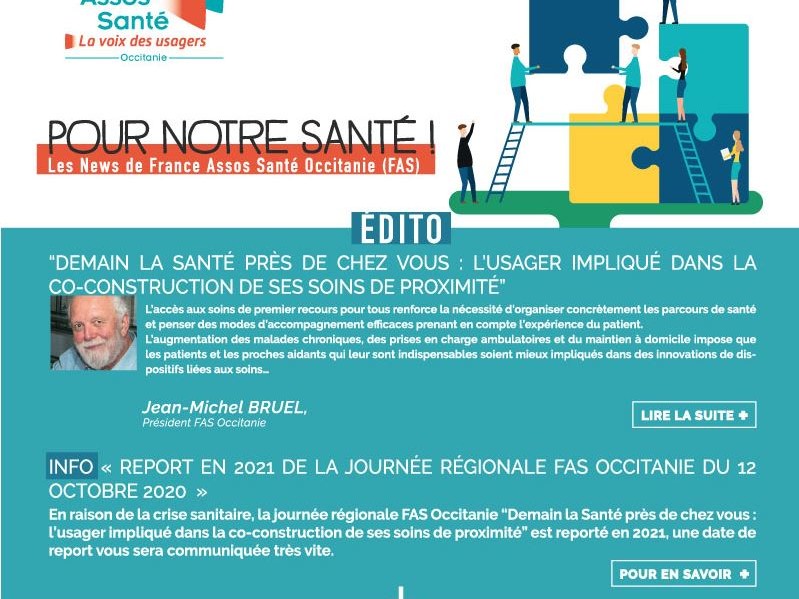 Assos Santé
La voix des usagers
Occitanie

POUR NOTRE SANTÉ !
Les News de France Assos Santé Occitanie (FAS)

ÉDITO

"DEMAIN LA SANTÉ PRÈS DE CHEZ VOUS : L'USAGER IMPLIQUÉ DANS LA CO-CONSTRUCTION DE SES SOINS DE PROXIMITÉ"

L'accès aux soins de premier recours pour tous renforce la nécessité d'organiser concrètement les parcours de santé et penser des modes d'accompagnement efficaces prenant en compte l'expérience du patient.
L'augmentation des malades chroniques, des prises en charge ambulatoires et du maintien à domicile impose que les patients et les proches aidants qui leur sont indispensables soient mieux impliqués dans des innovations de dispositifs liées aux soins...

Jean-Michel BRUEL,
Président FAS Occitanie

LIRE LA SUITE +

INFO « REPORT EN 2021 DE LA JOURNÉE RÉGIONALE FAS OCCITANIE DU 12 OCTOBRE 2020 »

En raison de la crise sanitaire, la journée régionale FAS Occitanie "Demain la Santé près de chez vous : l'usager impliqué dans la co-construction de ses soins de proximité" est reporté en 2021, une date de report vous sera communiquée très vite.

POUR EN SAVOIR +